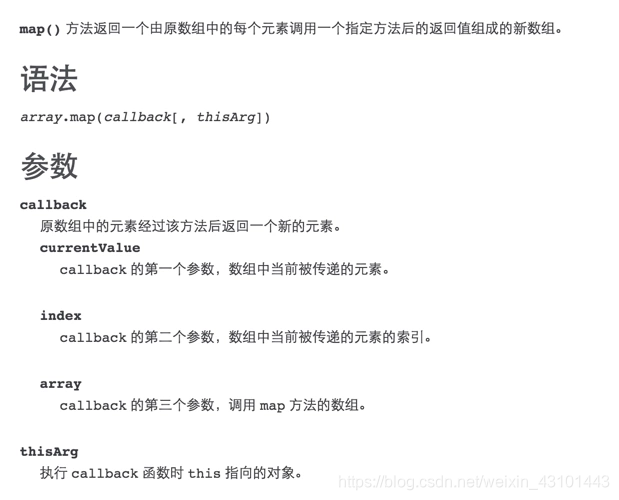 map() 方法返回一个由原数组中的每个元素调用一个指定方法后的返回值组成的新数组。

语法

array.map(callback[, thisArg])

参数

callback
原数组中的元素经过该方法后返回一个新的元素。

currentValue
callback 的第一个参数，数组中当前被传递的元素。

index
callback 的第二个参数，数组中当前被传递的元素的索引。

array
callback 的第三个参数，调用 map 方法的数组。

thisArg
执行 callback 函数时 this 指向的对象。

https://blog.csdn.net/weixin_43101443